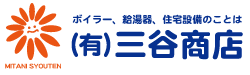 MITANI SYOUTEN

ボイラー、給湯器、住宅設備のことは

(有)三谷商店